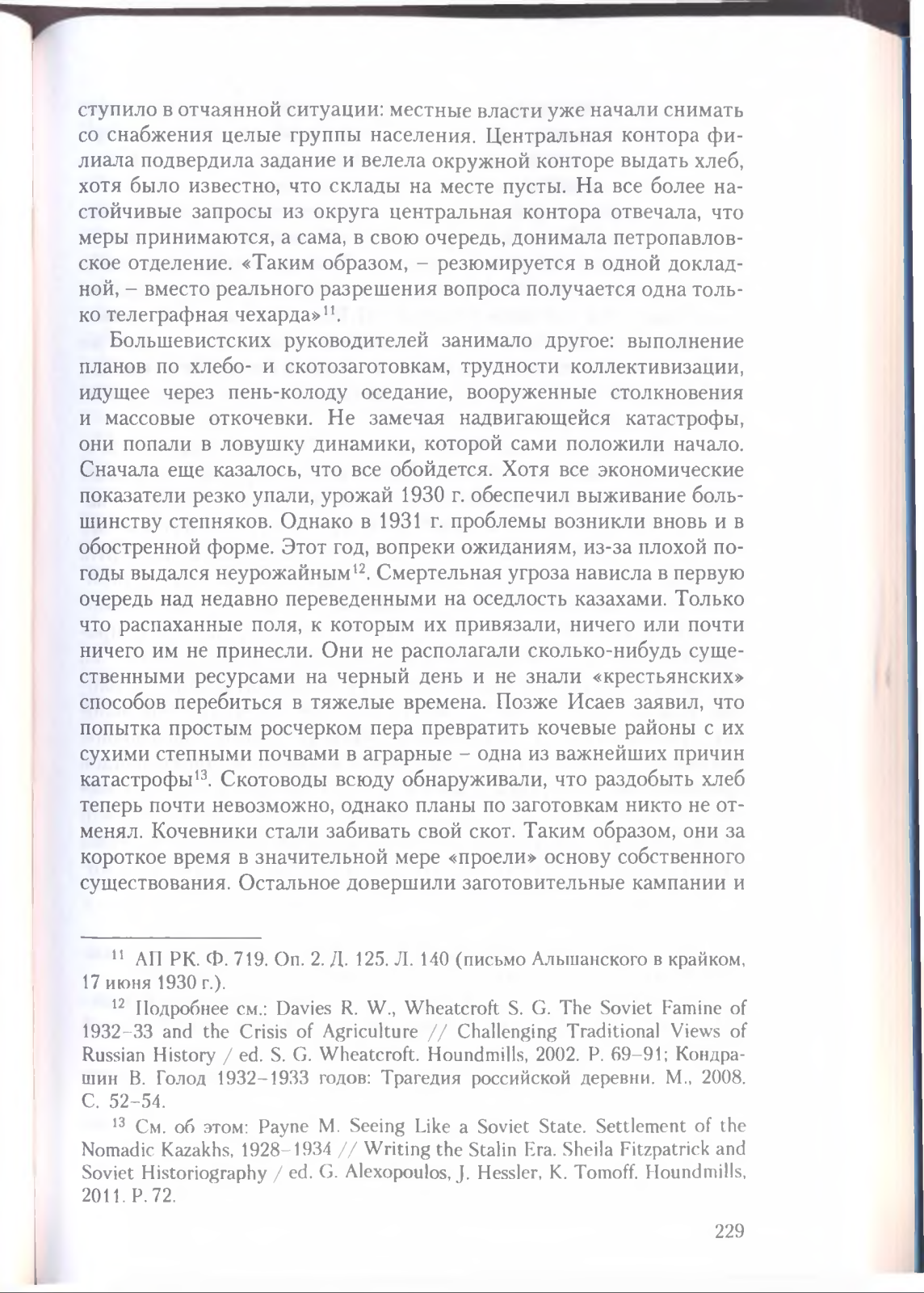 ступило в отчаянной ситуации: местные власти уже начали снимать со снабжения целые группы населения. Центральная контора филиала подвердила задание и велела окружной конторе выдать хлеб, хотя было известно, что склады на месте пусты. На все более настойчивые запросы из округа центральная контора отвечала, что меры принимаются, а сама, в свою очередь, донимала петропавловское отделение. «Таким образом, – резюмируется в одной докладной, – вместо реального разрешения вопроса получается одна только телеграфная чехарда»$^{11}$.

Большевистских руководителей занимало другое: выполнение планов по хлебо- и скотозаготовкам, трудности коллективизации, идущее через пень-колоду оседание, вооруженные столкновения и массовые откочевки. Не замечая надвигающейся катастрофы, они попали в ловушку динамики, которой сами положили начало. Сначала еще казалось, что все обойдется. Хотя все экономические показатели резко упали, урожай 1930 г. обеспечил выживание большинству степняков. Однако в 1931 г. проблемы возникли вновь и в обостренной форме. Этот год, вопреки ожиданиям, из-за плохой погоды выдался неурожайным$^{12}$. Смертельная угроза нависла в первую очередь над недавно переведенными на оседлость казахами. Только что распаханные поля, к которым их привязали, ничего или почти ничего им не принесли. Они не располагали сколько-нибудь существенными ресурсами на черный день и не знали «крестьянских» способов перебиться в тяжелые времена. Позже Исаев заявил, что попытка простым росчерком пера превратить кочевые районы с их сухими степными почвами в аграрные – одна из важнейших причин катастрофы$^{13}$. Скотоводы всюду обнаруживали, что раздобыть хлеб теперь почти невозможно, однако планы по заготовкам никто не отменял. Кочевники стали забивать свой скот. Таким образом, они за короткое время в значительной мере «проели» основу собственного существования. Остальное довершили заготовительные кампании и

$^{11}$ АП РК. Ф. 719. Оп. 2. Д. 125. Л. 140 (письмо Альшанского в крайком, 17 июня 1930 г.).

$^{12}$ Подробнее см.: Davies R. W., Wheatcroft S. G. The Soviet Famine of 1932–33 and the Crisis of Agriculture // Challenging Traditional Views of Russian History / ed. S. G. Wheatcroft. Houndmills, 2002. P. 69–91; Кондрашин В. Голод 1932–1933 годов: Трагедия российской деревни. М., 2008. С. 52–54.

$^{13}$ См. об этом: Payne M. Seeing Like a Soviet State. Settlement of the Nomadic Kazakhs, 1928–1934 // Writing the Stalin Era. Sheila Fitzpatrick and Soviet Historiography / ed. G. Alexopoulos, J. Hessler, K. Tomoff. Houndmills, 2011. P. 72.

229